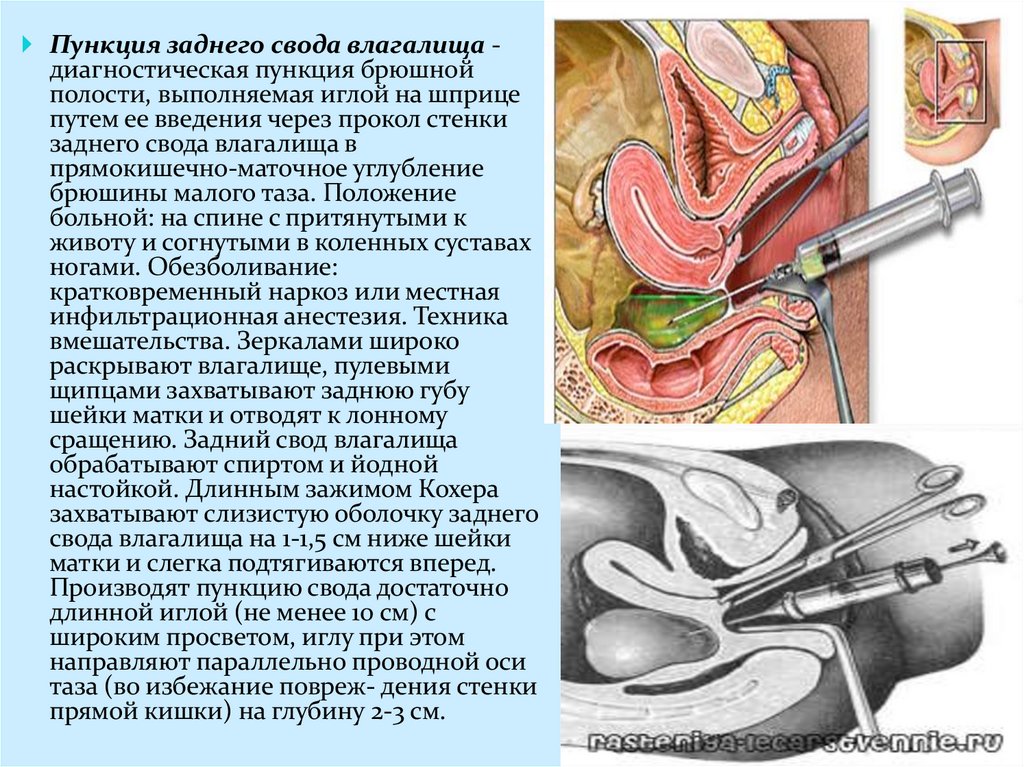 Пункция заднего свода влагалища - диагностическая пункция брюшной полости, выполняемая иглой на шприце путем ее введения через прокол стенки заднего свода влагалища в прямокишечно-маточное углубление брюшины малого таза. Положение больной: на спине с притянутыми к животу и согнутыми в коленных суставах ногами. Обезболивание: кратковременный наркоз или местная инфильтрационная анестезия. Техника вмешательства. Зеркалами широко раскрывают влагалище, пулевыми щипцами захватывают заднюю губу шейки матки и отводят к лонному сращению. Задний свод влагалища обрабатывают спиртом и йодной настойкой. Длинным зажимом Кохера захватывают слизистую оболочку заднего свода влагалища на 1-1,5 см ниже шейки матки и слегка подтягиваются вперед. Производят пункцию свода достаточно длинной иглой (не менее 10 см) с широким просветом, иглу при этом направляют параллельно проводной оси таза (во избежание повреж- дения стенки прямой кишки) на глубину 2-3 см.

rasteniya-lecarstvennie.ru